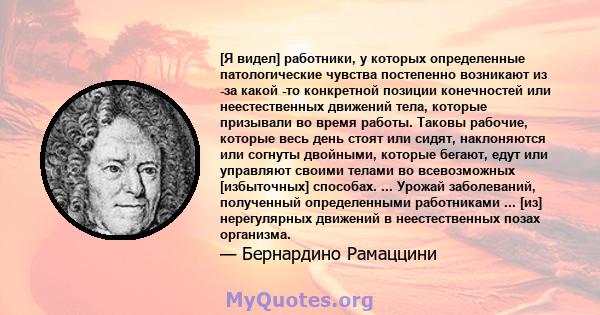 [Я видел] работники, у которых определенные патологические чувства постепенно возникают из -за какой -то конкретной позиции конечностей или неестественных движений тела, которые призывали во время работы. Таковы рабочие, которые весь день стоят или сидят, наклоняются или согнуты двойными, которые бегают, едут или управляют своими телами во всевозможных [избыточных] способах. ... Урожай заболеваний, полученный определенными работниками ... [из] нерегулярных движений в неестественных позах организма.

— Бернардино Рамаццини

MyQuotes.org